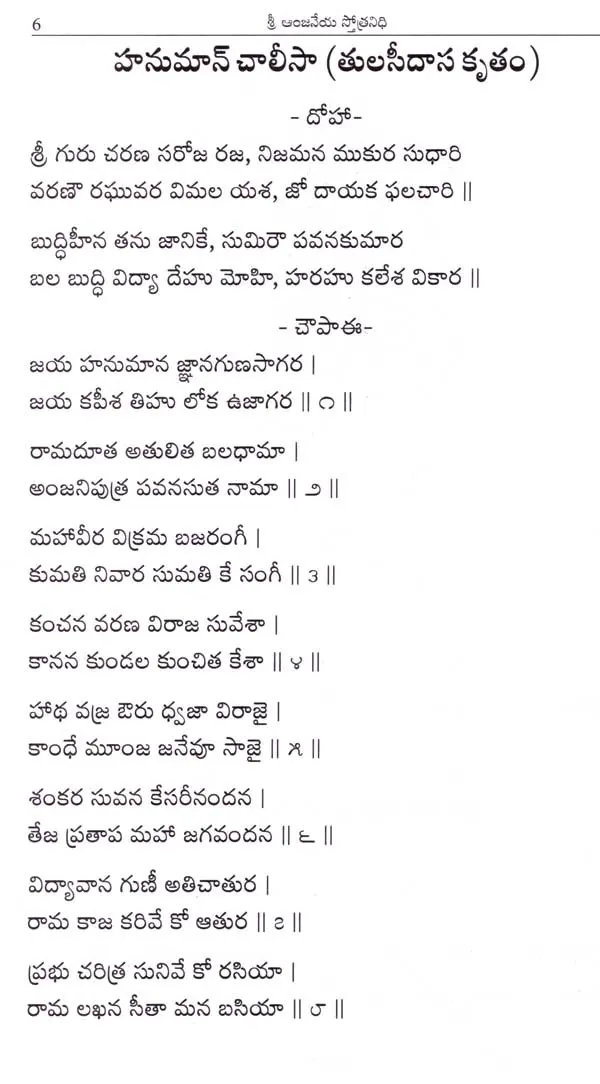 6 శ్రీ ఆంజనేయ స్తోత్రనిధి

హనుమాన్ చాలీసా (తులసీదాస కృతం)

- దోహా-

శ్రీ గురు చరణ సరోజ రజ, నిజమన ముకుర సుధారి
వరణౌ రఘువర విమల యశ, జో దాయక ఫలచారి ||

బుద్ధిహీన తను జానికే, సుమిరౌ పవనకుమార
బల బుద్ధి విద్యా దేహు మోహి, హరహు కలేశ వికార ||

- చౌపాఈ-

జయ హనుమాన జ్ఞానగుణసాగర |
జయ కపీశ తిహు లోక ఉజాగర || ౧ ||

రామదూత అతులిత బలధామా |
అంజనిపుత్ర పవనసుత నామా || ౨ ||

మహావీర విక్రమ బజరంగీ |
కుమతి నివార సుమతి కే సంగీ || ౩ ||

కంచన వరణ విరాజ సువేశా |
కానన కుండల కుంచిత కేశా || ౪ ||

హాథ వజ్ర ఔరు ధ్వజా విరాజై |
కాంధే మూంజ జనేవూ సాజై || ౫ ||

శంకర సువన కేసరీనందన |
తేజ ప్రతాప మహా జగవందన || ౬ ||

విద్యావాన గుణీ అతిచాతుర |
రామ కాజ కరివే కో ఆతుర || ౭ ||

ప్రభు చరిత్ర సునివే కో రసియా |
రామ లఖన సీతా మన బసియా || ౮ ||